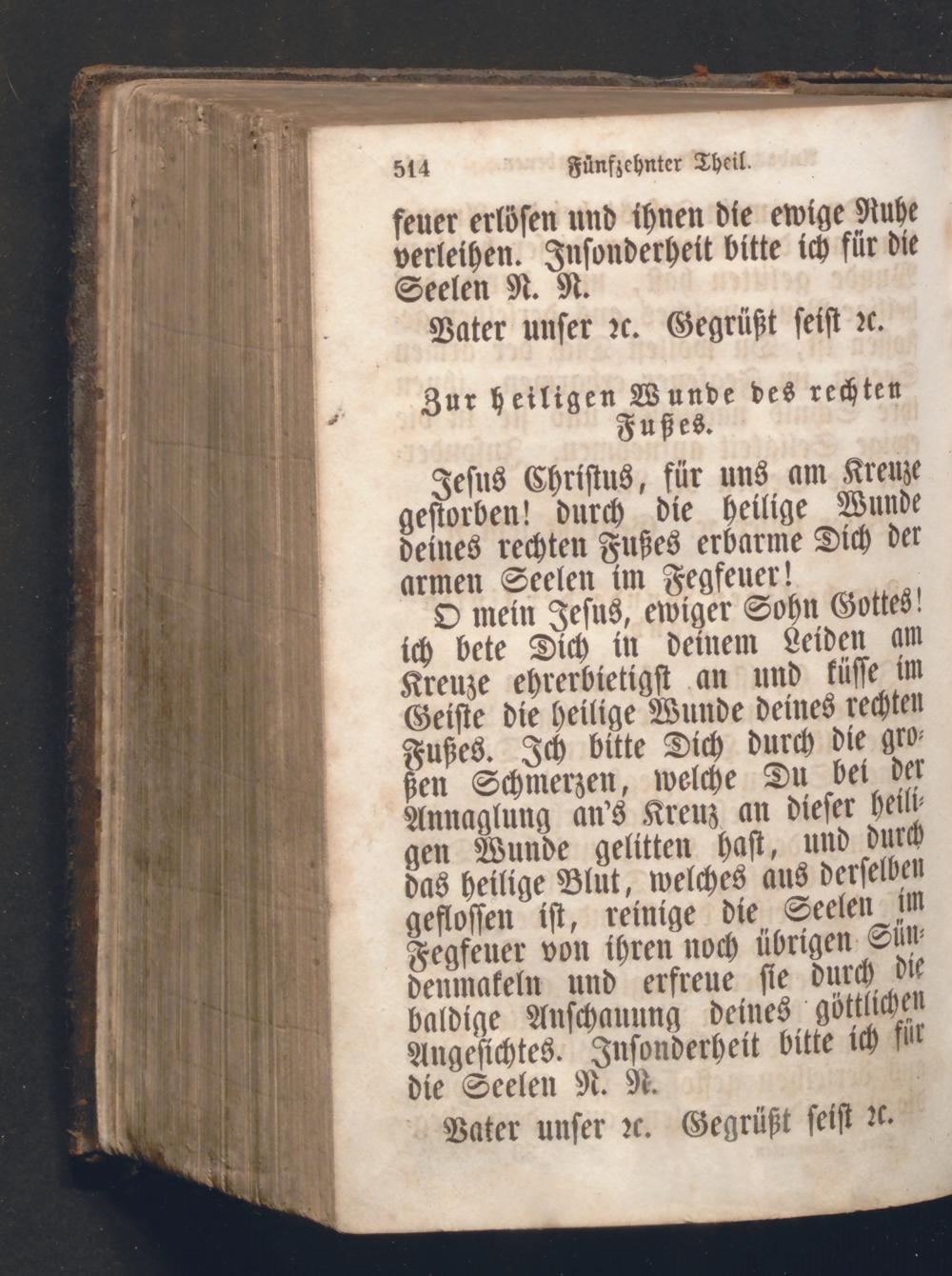 514 Fünfzehnter Theil.

feuer erlösen und ihnen die ewige Ruhe verleihen. Insonderheit bitte ich für die Seelen N. N.

Vater unser ꝛc. Gegrüßt seist ꝛc.

Zur heiligen Wunde des rechten Fußes.

Jesus Christus, für uns am Kreuze gestorben! durch die heilige Wunde deines rechten Fußes erbarme Dich der armen Seelen im Fegfeuer!

O mein Jesus, ewiger Sohn Gottes! ich bete Dich in deinem Leiden am Kreuze ehrerbietigst an und küsse im Geiste die heilige Wunde deines rechten Fußes. Ich bitte Dich durch die großen Schmerzen, welche Du bei der Annaglung an's Kreuz an dieser heiligen Wunde gelitten hast, und durch das heilige Blut, welches aus derselben geflossen ist, reinige die Seelen im Fegfeuer von ihren noch übrigen Sündenmakeln und erfreue sie durch die baldige Anschauung deines göttlichen Angesichtes. Insonderheit bitte ich für die Seelen N. N.

Vater unser ꝛc. Gegrüßt seist ꝛc.